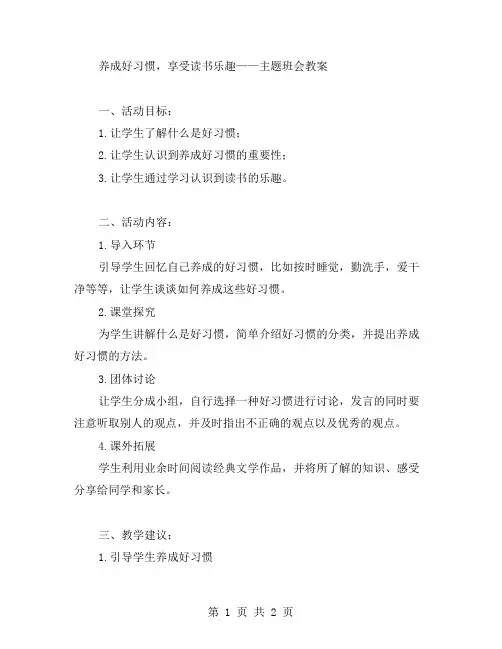 养成好习惯，享受读书乐趣——主题班会教案

一、活动目标：

1.让学生了解什么是好习惯；

2.让学生认识到养成好习惯的重要性；

3.让学生通过学习认识到读书的乐趣。

二、活动内容：

1.导入环节

引导学生回忆自己养成的好习惯，比如按时睡觉，勤洗手，爱干净等等，让学生谈谈如何养成这些好习惯。

2.课堂探究

为学生讲解什么是好习惯，简单介绍好习惯的分类，并提出养成好习惯的方法。

3.团体讨论

让学生分成小组，自行选择一种好习惯进行讨论，发言的同时要注意听取别人的观点，并及时指出不正确的观点以及优秀的观点。

4.课外拓展

学生利用业余时间阅读经典文学作品，并将所了解的知识、感受分享给同学和家长。

三、教学建议：

1.引导学生养成好习惯

第 1 页 共 2 页